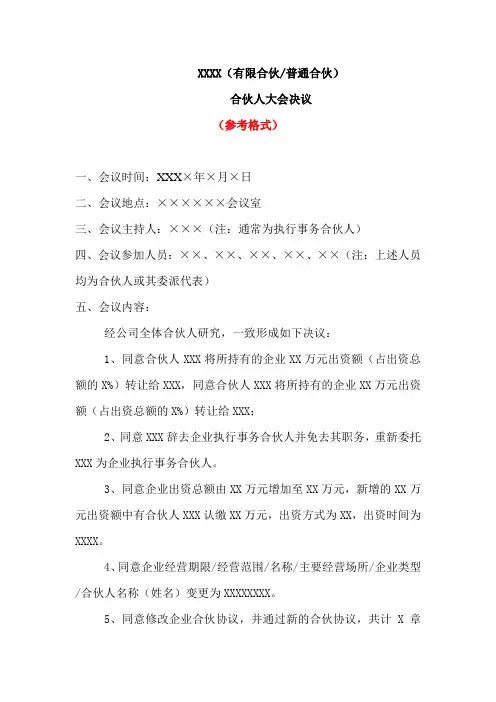 XXXX（有限合伙/普通合伙）

合伙人大会决议

（参考格式）

一、会议时间：XXX×年×月×日

二、会议地点：××××××会议室

三、会议主持人：×××（注：通常为执行事务合伙人）

四、会议参加人员：××、××、××、××、××（注：上述人员均为合伙人或其委派代表）

五、会议内容：

经公司全体合伙人研究，一致形成如下决议：

1、同意合伙人 XXX 将所持有的企业 XX 万元出资额（占出资总额的 X%）转让给 XXX，同意合伙人 XXX 将所持有的企业 XX 万元出资额（占出资总额的 X%）转让给 XXX；

2、同意 XXX 辞去企业执行事务合伙人并免去其职务，重新委托 XXX 为企业执行事务合伙人。

3、同意企业出资总额由 XX 万元增加至 XX 万元，新增的 XX 万元出资额中有合伙人 XXX 认缴 XX 万元，出资方式为 XX，出资时间为 XXXX。

4、同意企业经营期限/经营范围/名称/主要经营场所/企业类型/合伙人名称（姓名）变更为 XXXXXXXX。

5、同意修改企业合伙协议，并通过新的合伙协议，共计 X 章